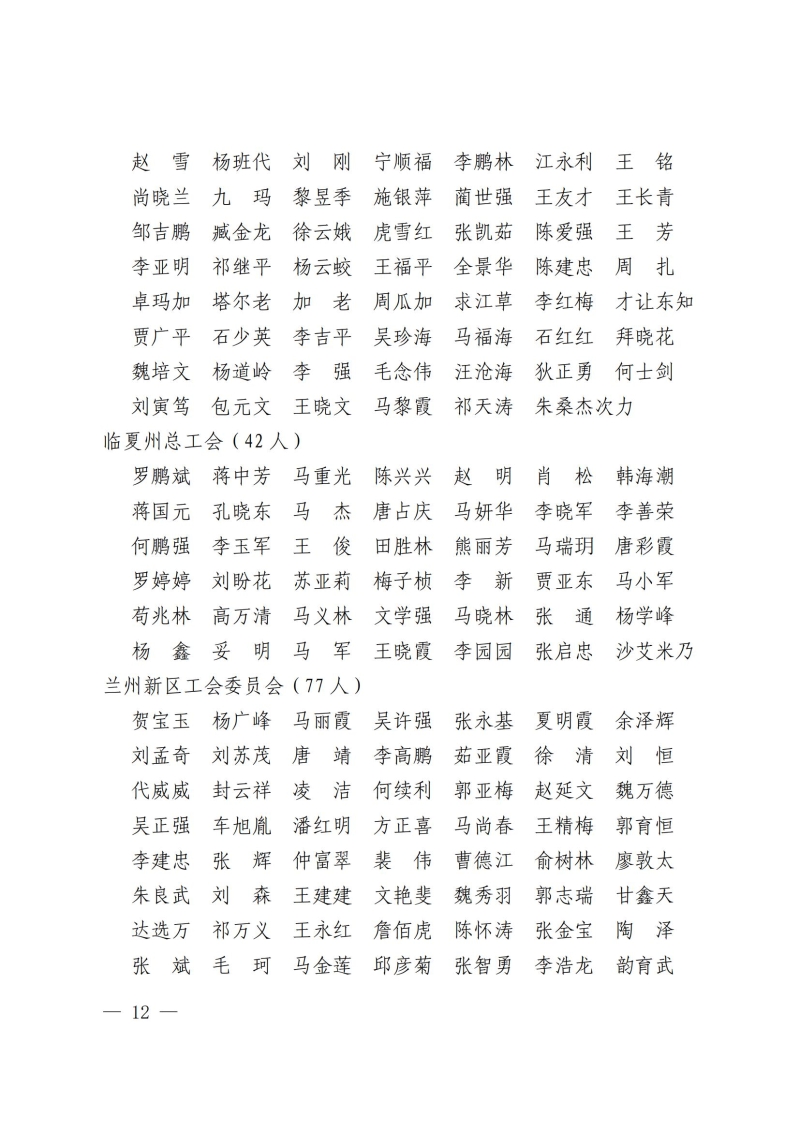 赵　雪　杨班代　刘　刚　宁顺福　李鹏林　江永利　王　铭
尚晓兰　九　玛　黎昱季　施银萍　蔺世强　王友才　王长青
邹吉鹏　臧金龙　徐云娥　虎雪红　张凯茹　陈爱强　王　芳
李亚明　祁继平　杨云蛟　王福平　全景华　陈建忠　周　扎
卓玛加　塔尔老　加　老　周瓜加　求江草　李红梅　才让东知
贾广平　石少英　李吉平　吴珍海　马福海　石红红　拜晓花
魏培文　杨道岭　李　强　毛念伟　汪沧海　狄正勇　何士剑
刘寅笃　包元文　王晓文　马黎霞　祁天涛　朱桑杰次力

临夏州总工会（42人）

罗鹏斌　蒋中芳　马重光　陈兴兴　赵　明　肖　松　韩海潮
蒋国元　孔晓东　马　杰　唐占庆　马妍华　李晓军　李善荣
何鹏强　李玉军　王　俊　田胜林　熊丽芳　马瑞玥　唐彩霞
罗婷婷　刘盼花　苏亚莉　梅子桢　李　新　贾亚东　马小军
苟兆林　高万清　马义林　文学强　马晓林　张　通　杨学峰
杨　鑫　妥　明　马　军　王晓霞　李园园　张启忠　沙艾米乃

兰州新区工会委员会（77人）

贺宝玉　杨广峰　马丽霞　吴许强　张永基　夏明霞　余泽辉
刘孟奇　刘苏茂　唐　靖　李高鹏　茹亚霞　徐　清　刘　恒
代威威　封云祥　凌　洁　何续利　郭亚梅　赵延文　魏万德
吴正强　车旭胤　潘红明　方正喜　马尚春　王精梅　郭育恒
李建忠　张　辉　仲富翠　裴　伟　曹德江　俞树林　廖敦太
朱良武　刘　森　王建建　文艳斐　魏秀羽　郭志瑞　甘鑫天
达选万　祁万义　王永红　詹佰虎　陈怀涛　张金宝　陶　泽
张　斌　毛　珂　马金莲　邱彦菊　张智勇　李浩龙　韵育武

— 12 —